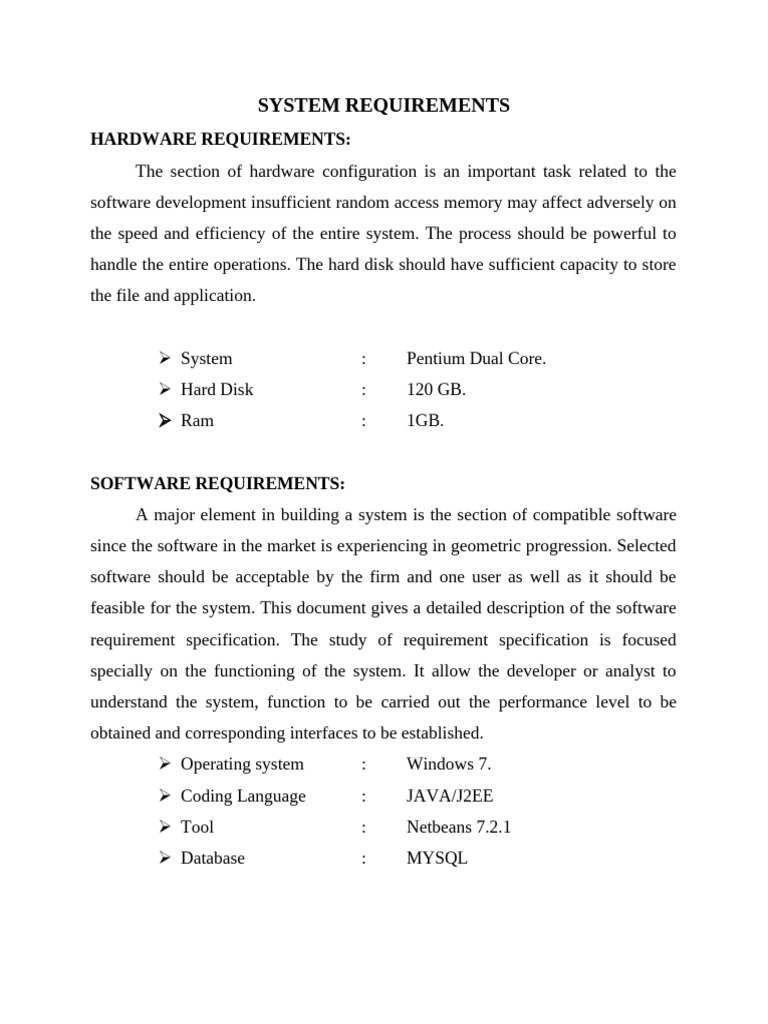 SYSTEM REQUIREMENTS

HARDWARE REQUIREMENTS:

The section of hardware configuration is an important task related to the software development insufficient random access memory may affect adversely on the speed and efficiency of the entire system. The process should be powerful to handle the entire operations. The hard disk should have sufficient capacity to store the file and application.

➢ System : Pentium Dual Core.
➢ Hard Disk : 120 GB.
➢ Ram : 1GB.

SOFTWARE REQUIREMENTS:

A major element in building a system is the section of compatible software since the software in the market is experiencing in geometric progression. Selected software should be acceptable by the firm and one user as well as it should be feasible for the system. This document gives a detailed description of the software requirement specification. The study of requirement specification is focused specially on the functioning of the system. It allow the developer or analyst to understand the system, function to be carried out the performance level to be obtained and corresponding interfaces to be established.

➢ Operating system : Windows 7.
➢ Coding Language : JAVA/J2EE
➢ Tool : Netbeans 7.2.1
➢ Database : MYSQL